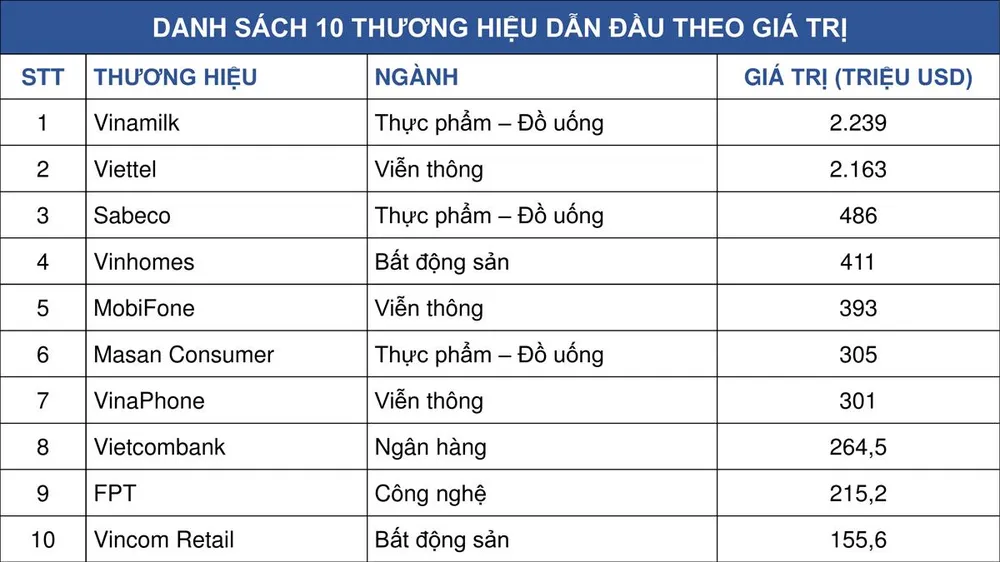 DANH SÁCH 10 THƯƠNG HIỆU DẪN ĐẦU THEO GIÁ TRỊ

| STT | THƯƠNG HIỆU | NGÀNH | GIÁ TRỊ (TRIỆU USD) |
|---|---|---|---|
| 1 | Vinamilk | Thực phẩm – Đồ uống | 2.239 |
| 2 | Viettel | Viễn thông | 2.163 |
| 3 | Sabeco | Thực phẩm – Đồ uống | 486 |
| 4 | Vinhomes | Bất động sản | 411 |
| 5 | MobiFone | Viễn thông | 393 |
| 6 | Masan Consumer | Thực phẩm – Đồ uống | 305 |
| 7 | VinaPhone | Viễn thông | 301 |
| 8 | Vietcombank | Ngân hàng | 264,5 |
| 9 | FPT | Công nghệ | 215,2 |
| 10 | Vincom Retail | Bất động sản | 155,6 |